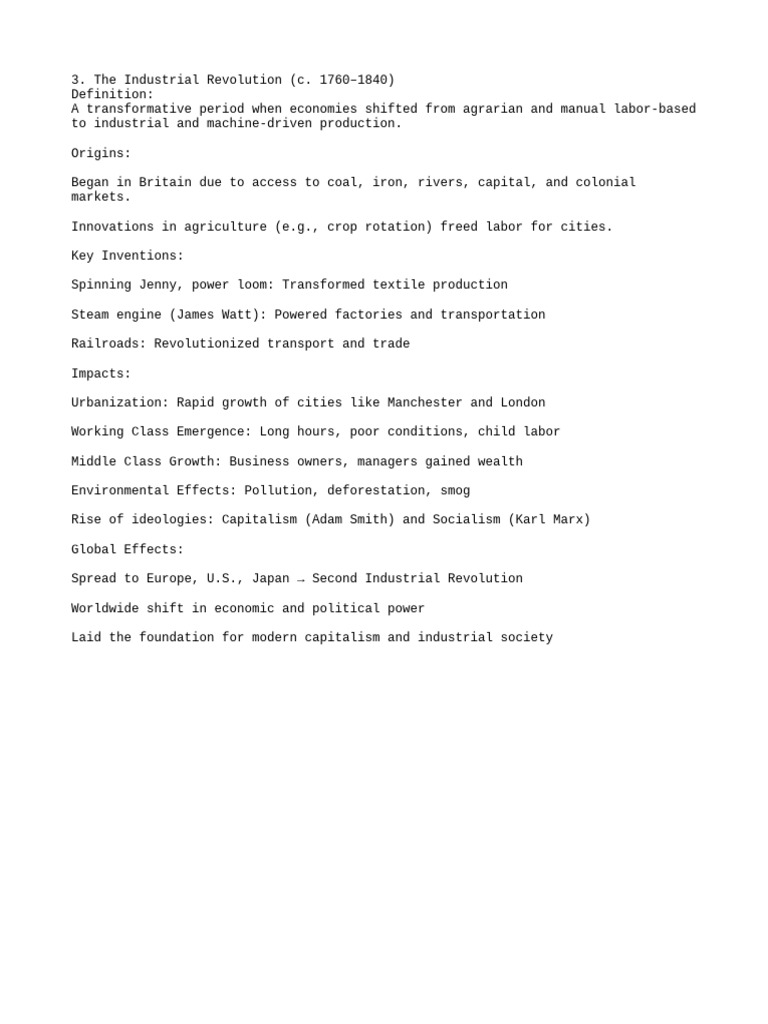 3. The Industrial Revolution (c. 1760–1840)
Definition:
A transformative period when economies shifted from agrarian and manual labor-based to industrial and machine-driven production.

Origins:

Began in Britain due to access to coal, iron, rivers, capital, and colonial markets.

Innovations in agriculture (e.g., crop rotation) freed labor for cities.

Key Inventions:

Spinning Jenny, power loom: Transformed textile production

Steam engine (James Watt): Powered factories and transportation

Railroads: Revolutionized transport and trade

Impacts:

Urbanization: Rapid growth of cities like Manchester and London

Working Class Emergence: Long hours, poor conditions, child labor

Middle Class Growth: Business owners, managers gained wealth

Environmental Effects: Pollution, deforestation, smog

Rise of ideologies: Capitalism (Adam Smith) and Socialism (Karl Marx)

Global Effects:

Spread to Europe, U.S., Japan → Second Industrial Revolution

Worldwide shift in economic and political power

Laid the foundation for modern capitalism and industrial society